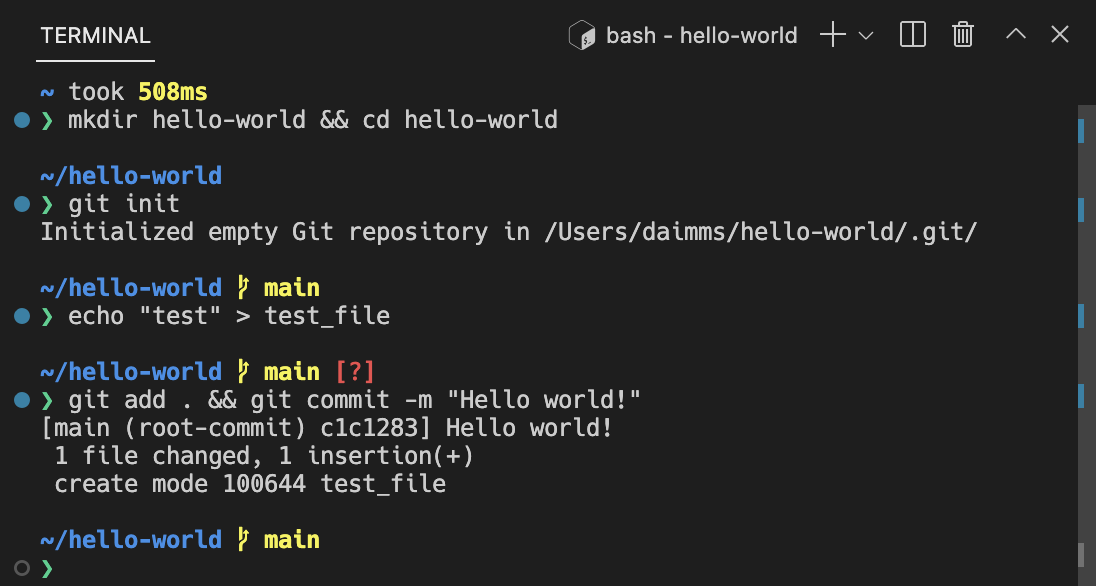 TERMINAL

bash - hello-world

~ took 508ms
❯ mkdir hello-world && cd hello-world

~/hello-world
❯ git init
Initialized empty Git repository in /Users/daimms/hello-world/.git/

~/hello-world main
❯ echo "test" > test_file

~/hello-world main [?]
❯ git add . && git commit -m "Hello world!"
[main (root-commit) c1c1283] Hello world!
 1 file changed, 1 insertion(+)
 create mode 100644 test_file

~/hello-world main
❯